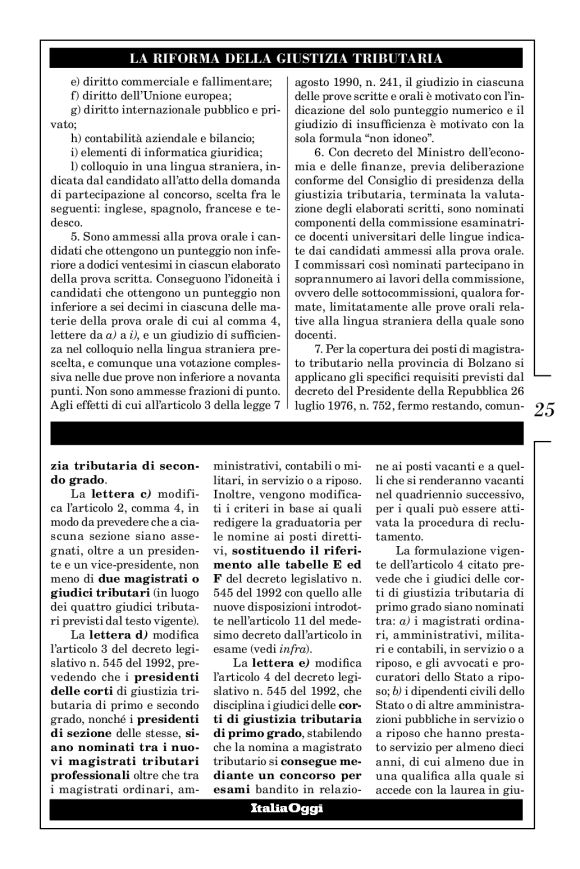 LA RIFORMA DELLA GIUSTIZIA TRIBUTARIA

e) diritto commerciale e fallimentare;
f) diritto dell'Unione europea;
g) diritto internazionale pubblico e privato;
h) contabilità aziendale e bilancio;
i) elementi di informatica giuridica;
l) colloquio in una lingua straniera, indicata dal candidato all'atto della domanda di partecipazione al concorso, scelta fra le seguenti: inglese, spagnolo, francese e tedesco.

5. Sono ammessi alla prova orale i candidati che ottengono un punteggio non inferiore a dodici ventesimi in ciascun elaborato della prova scritta. Conseguono l'idoneità i candidati che ottengono un punteggio non inferiore a sei decimi in ciascuna delle materie della prova orale di cui al comma 4, lettere da a) a i), e un giudizio di sufficienza nel colloquio nella lingua straniera prescelta, e comunque una votazione complessiva nelle due prove non inferiore a novanta punti. Non sono ammesse frazioni di punto. Agli effetti di cui all'articolo 3 della legge 7 agosto 1990, n. 241, il giudizio in ciascuna delle prove scritte e orali è motivato con l'indicazione del solo punteggio numerico e il giudizio di insufficienza è motivato con la sola formula "non idoneo".

6. Con decreto del Ministro dell'economia e delle finanze, previa deliberazione conforme del Consiglio di presidenza della giustizia tributaria, terminata la valutazione degli elaborati scritti, sono nominati componenti della commissione esaminatrice docenti universitari delle lingue indicate dai candidati ammessi alla prova orale. I commissari così nominati partecipano in soprannumero ai lavori della commissione, ovvero delle sottocommissioni, qualora formate, limitatamente alle prove orali relative alla lingua straniera della quale sono docenti.

7. Per la copertura dei posti di magistrato tributario nella provincia di Bolzano si applicano gli specifici requisiti previsti dal decreto del Presidente della Repubblica 26 luglio 1976, n. 752, fermo restando, comun-

25

zia tributaria di secondo grado.

La lettera c) modifica l'articolo 2, comma 4, in modo da prevedere che a ciascuna sezione siano assegnati, oltre a un presidente e un vice-presidente, non meno di due magistrati o giudici tributari (in luogo dei quattro giudici tributari previsti dal testo vigente).

La lettera d) modifica l'articolo 3 del decreto legislativo n. 545 del 1992, prevedendo che i presidenti delle corti di giustizia tributaria di primo e secondo grado, nonché i presidenti di sezione delle stesse, siano nominati tra i nuovi magistrati tributari professionali oltre che tra i magistrati ordinari, amministrativi, contabili o militari, in servizio o a riposo. Inoltre, vengono modificati i criteri in base ai quali redigere la graduatoria per le nomine ai posti direttivi, sostituendo il riferimento alle tabelle E ed F del decreto legislativo n. 545 del 1992 con quello alle nuove disposizioni introdotte nell'articolo 11 del medesimo decreto dall'articolo in esame (vedi infra).

La lettera e) modifica l'articolo 4 del decreto legislativo n. 545 del 1992, che disciplina i giudici delle corti di giustizia tributaria di primo grado, stabilendo che la nomina a magistrato tributario si consegue mediante un concorso per esami bandito in relazione ai posti vacanti e a quelli che si renderanno vacanti nel quadriennio successivo, per i quali può essere attivata la procedura di reclutamento.

La formulazione vigente dell'articolo 4 citato prevede che i giudici delle corti di giustizia tributaria di primo grado siano nominati tra: a) i magistrati ordinari, amministrativi, militari e contabili, in servizio o a riposo, e gli avvocati e procuratori dello Stato a riposo; b) i dipendenti civili dello Stato o di altre amministrazioni pubbliche in servizio o a riposo che hanno prestato servizio per almeno dieci anni, di cui almeno due in una qualifica alla quale si accede con la laurea in giu-

ItaliaOggi